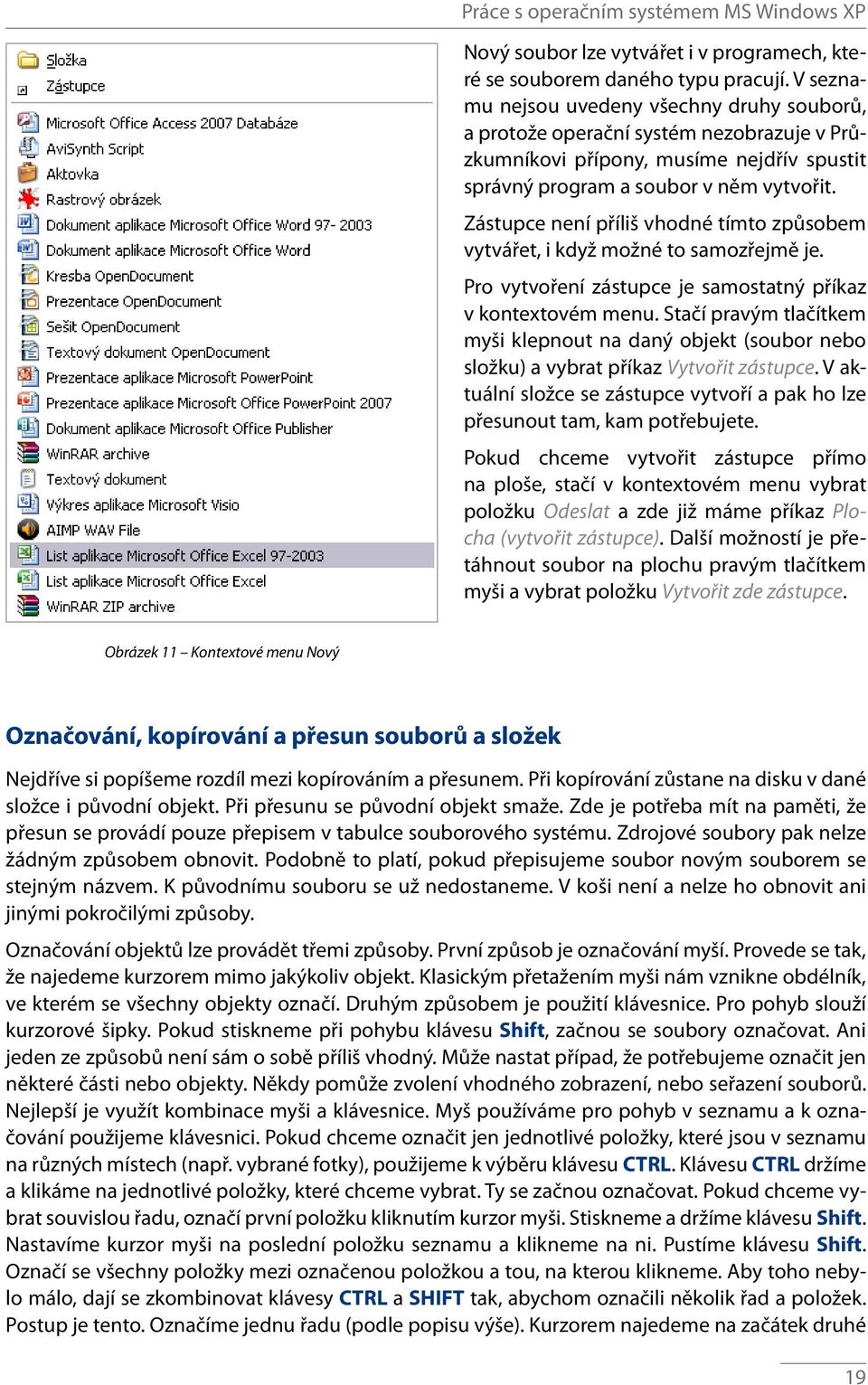 Práce s operačním systémem MS Windows XP

Složka
Zástupce
Microsoft Office Access 2007 Databáze
AviSynth Script
Aktovka
Rastrový obrázek
Dokument aplikace Microsoft Office Word 97- 2003
Dokument aplikace Microsoft Office Word
Kresba OpenDocument
Prezentace OpenDocument
Sešit OpenDocument
Textový dokument OpenDocument
Prezentace aplikace Microsoft PowerPoint
Prezentace aplikace Microsoft Office PowerPoint 2007
Dokument aplikace Microsoft Office Publisher
WinRAR archive
Textový dokument
Výkres aplikace Microsoft Visio
AIMP WAV File
List aplikace Microsoft Office Excel 97-2003
List aplikace Microsoft Office Excel
WinRAR ZIP archive

Obrázek 11 – Kontextové menu Nový

Nový soubor lze vytvářet i v programech, které se souborem daného typu pracují. V seznamu nejsou uvedeny všechny druhy souborů, a protože operační systém nezobrazuje v Průzkumníkovi přípony, musíme nejdřív spustit správný program a soubor v něm vytvořit.

Zástupce není příliš vhodné tímto způsobem vytvářet, i když možné to samozřejmě je.

Pro vytvoření zástupce je samostatný příkaz v kontextovém menu. Stačí pravým tlačítkem myši klepnout na daný objekt (soubor nebo složku) a vybrat příkaz Vytvořit zástupce. V aktuální složce se zástupce vytvoří a pak ho lze přesunout tam, kam potřebujete.

Pokud chceme vytvořit zástupce přímo na ploše, stačí v kontextovém menu vybrat položku Odeslat a zde již máme příkaz Plocha (vytvořit zástupce). Další možností je přetáhnout soubor na plochu pravým tlačítkem myši a vybrat položku Vytvořit zde zástupce.

Označování, kopírování a přesun souborů a složek

Nejdříve si popíšeme rozdíl mezi kopírováním a přesunem. Při kopírování zůstane na disku v dané složce i původní objekt. Při přesunu se původní objekt smaže. Zde je potřeba mít na paměti, že přesun se provádí pouze přepisem v tabulce souborového systému. Zdrojové soubory pak nelze žádným způsobem obnovit. Podobně to platí, pokud přepisujeme soubor novým souborem se stejným názvem. K původnímu souboru se už nedostaneme. V koši není a nelze ho obnovit ani jinými pokročilými způsoby.

Označování objektů lze provádět třemi způsoby. První způsob je označování myší. Provede se tak, že najedeme kurzorem mimo jakýkoliv objekt. Klasickým přetažením myši nám vznikne obdélník, ve kterém se všechny objekty označí. Druhým způsobem je použití klávesnice. Pro pohyb slouží kurzorové šipky. Pokud stiskneme při pohybu klávesu Shift, začnou se soubory označovat. Ani jeden ze způsobů není sám o sobě příliš vhodný. Může nastat případ, že potřebujeme označit jen některé části nebo objekty. Někdy pomůže zvolení vhodného zobrazení, nebo seřazení souborů. Nejlepší je využít kombinace myši a klávesnice. Myš používáme pro pohyb v seznamu a k označování použijeme klávesnici. Pokud chceme označit jen jednotlivé položky, které jsou v seznamu na různých místech (např. vybrané fotky), použijeme k výběru klávesu CTRL. Klávesu CTRL držíme a klikáme na jednotlivé položky, které chceme vybrat. Ty se začnou označovat. Pokud chceme vybrat souvislou řadu, označí první položku kliknutím kurzor myši. Stiskneme a držíme klávesu Shift. Nastavíme kurzor myši na poslední položku seznamu a klikneme na ni. Pustíme klávesu Shift. Označí se všechny položky mezi označenou položkou a tou, na kterou klikneme. Aby toho nebylo málo, dají se zkombinovat klávesy CTRL a SHIFT tak, abychom označili několik řad a položek. Postup je tento. Označíme jednu řadu (podle popisu výše). Kurzorem najedeme na začátek druhé

19